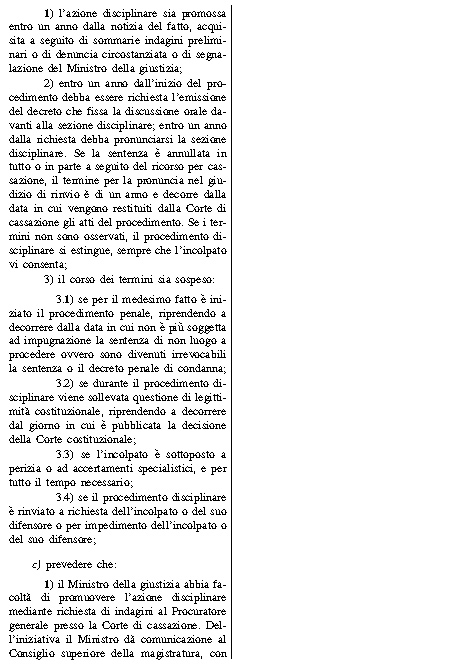 1) l'azione disciplinare sia promossa entro un anno dalla notizia del fatto, acquisita a seguito di sommarie indagini preliminari o di denuncia circostanziata o di segnalazione del Ministro della giustizia;

2) entro un anno dall'inizio del procedimento debba essere richiesta l'emissione del decreto che fissa la discussione orale davanti alla sezione disciplinare; entro un anno dalla richiesta debba pronunciarsi la sezione disciplinare. Se la sentenza è annullata in tutto o in parte a seguito del ricorso per cassazione, il termine per la pronuncia nel giudizio di rinvio è di un anno e decorre dalla data in cui vengono restituiti dalla Corte di cassazione gli atti del procedimento. Se i termini non sono osservati, il procedimento disciplinare si estingue, sempre che l'incolpato vi consenta;

3) il corso dei termini sia sospeso:

3.1) se per il medesimo fatto è iniziato il procedimento penale, riprendendo a decorrere dalla data in cui non è più soggetta ad impugnazione la sentenza di non luogo a procedere ovvero sono divenuti irrevocabili la sentenza o il decreto penale di condanna;

3.2) se durante il procedimento disciplinare viene sollevata questione di legittimità costituzionale, riprendendo a decorrere dal giorno in cui è pubblicata la decisione della Corte costituzionale;

3.3) se l'incolpato è sottoposto a perizia o ad accertamenti specialistici, e per tutto il tempo necessario;

3.4) se il procedimento disciplinare è rinviato a richiesta dell'incolpato o del suo difensore o per impedimento dell'incolpato o del suo difensore;

c) prevedere che:

1) il Ministro della giustizia abbia facoltà di promuovere l'azione disciplinare mediante richiesta di indagini al Procuratore generale presso la Corte di cassazione. Dell'iniziativa il Ministro dà comunicazione al Consiglio superiore della magistratura, con